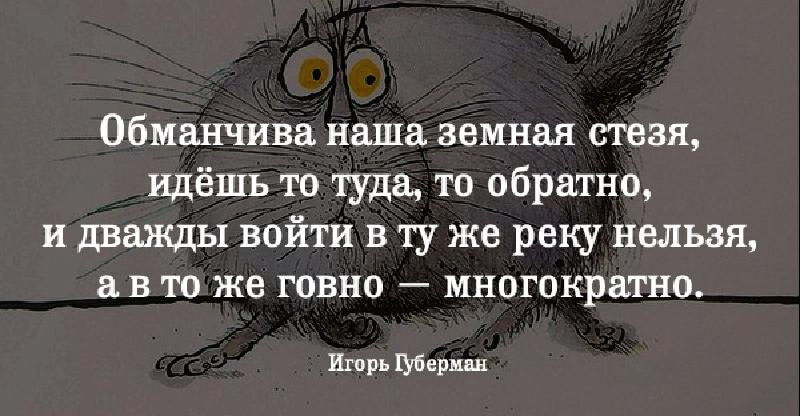 Обманчива наша земная стезя,
идёшь то туда, то обратно,
и дважды войти в ту же реку нельзя,
а в то же говно — многократно.

Игорь Губерман